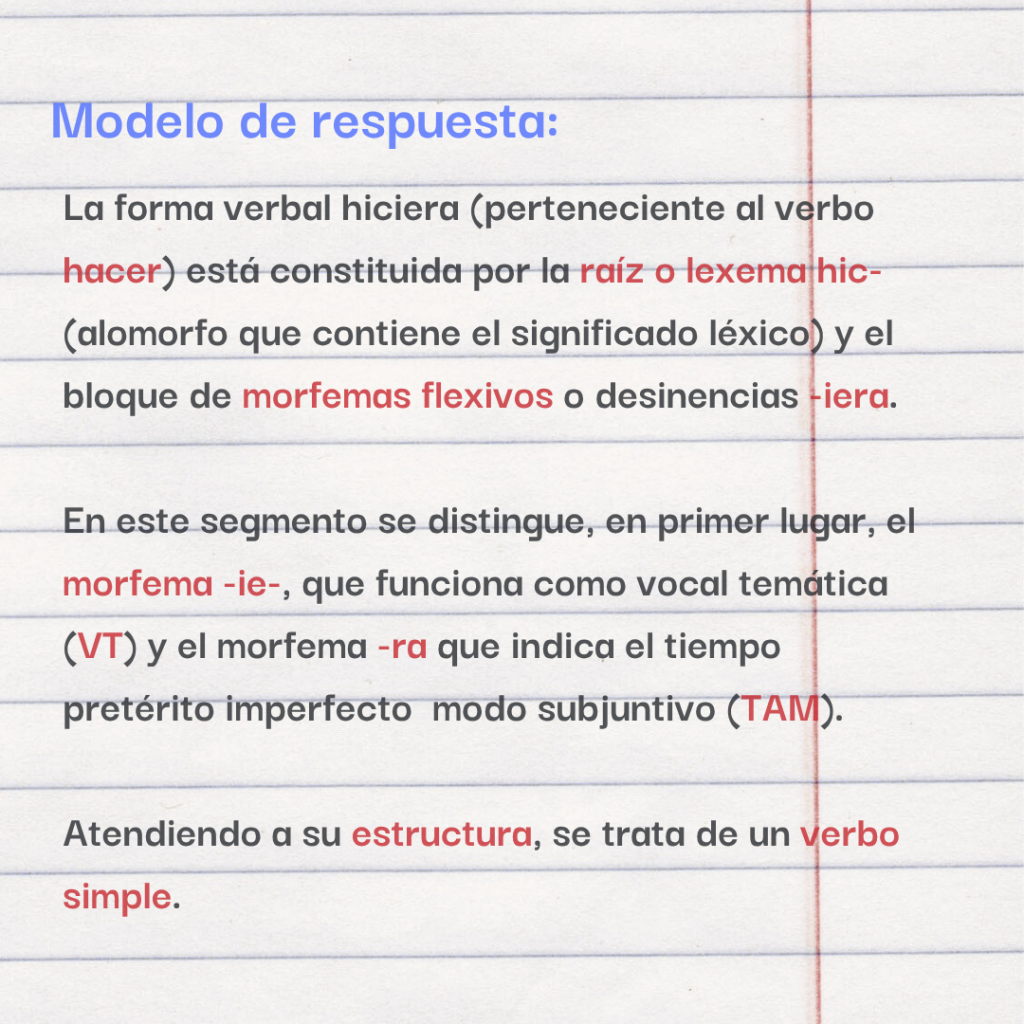 Modelo de respuesta:

La forma verbal hiciera (perteneciente al verbo hacer) está constituida por la raíz o lexema hic- (alomorfo que contiene el significado léxico) y el bloque de morfemas flexivos o desinencias -iera.

En este segmento se distingue, en primer lugar, el morfema -ie-, que funciona como vocal temática (VT) y el morfema -ra que indica el tiempo pretérito imperfecto  modo subjuntivo (TAM).

Atendiendo a su estructura, se trata de un verbo simple.